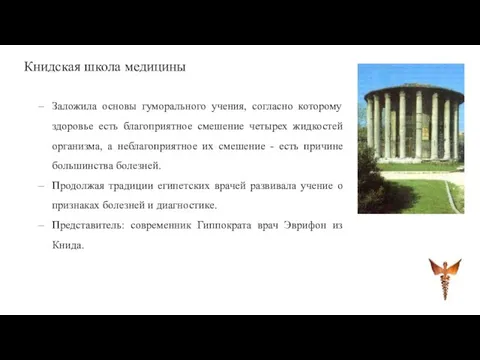 Книдская школа медицины

– Заложила основы гуморального учения, согласно которому здоровье есть благоприятное смешение четырех жидкостей организма, а неблагоприятное их смешение - есть причине большинства болезней.

– Продолжая традиции египетских врачей развивала учение о признаках болезней и диагностике.

– Представитель: современник Гиппократа врач Эврифон из Книда.